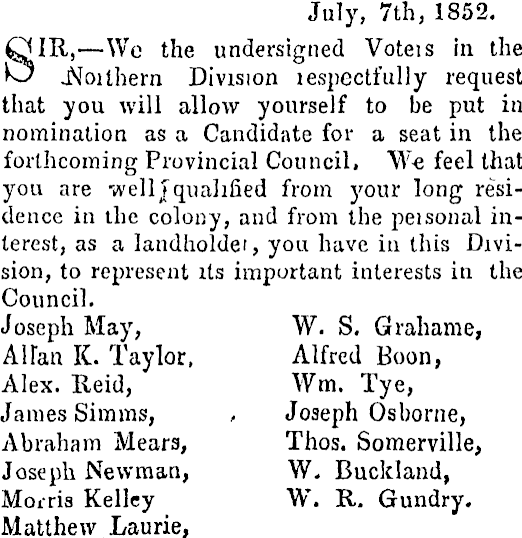 July, 7th, 1852.

SIR,—We the undersigned Voters in the Northern Division respectfully request that you will allow yourself to be put in nomination as a Candidate for a seat in the forthcoming Provincial Council. We feel that you are well qualified from your long residence in the colony, and from the personal interest, as a landholder, you have in this Division, to represent its important interests in the Council.

Joseph May,
Allan K. Taylor,
Alex. Reid,
James Simms,
Abraham Mears,
Joseph Newman,
Morris Kelley
Matthew Laurie,

W. S. Grahame,
Alfred Boon,
Wm. Tye,
Joseph Osborne,
Thos. Somerville,
W. Buckland,
W. R. Gundry.